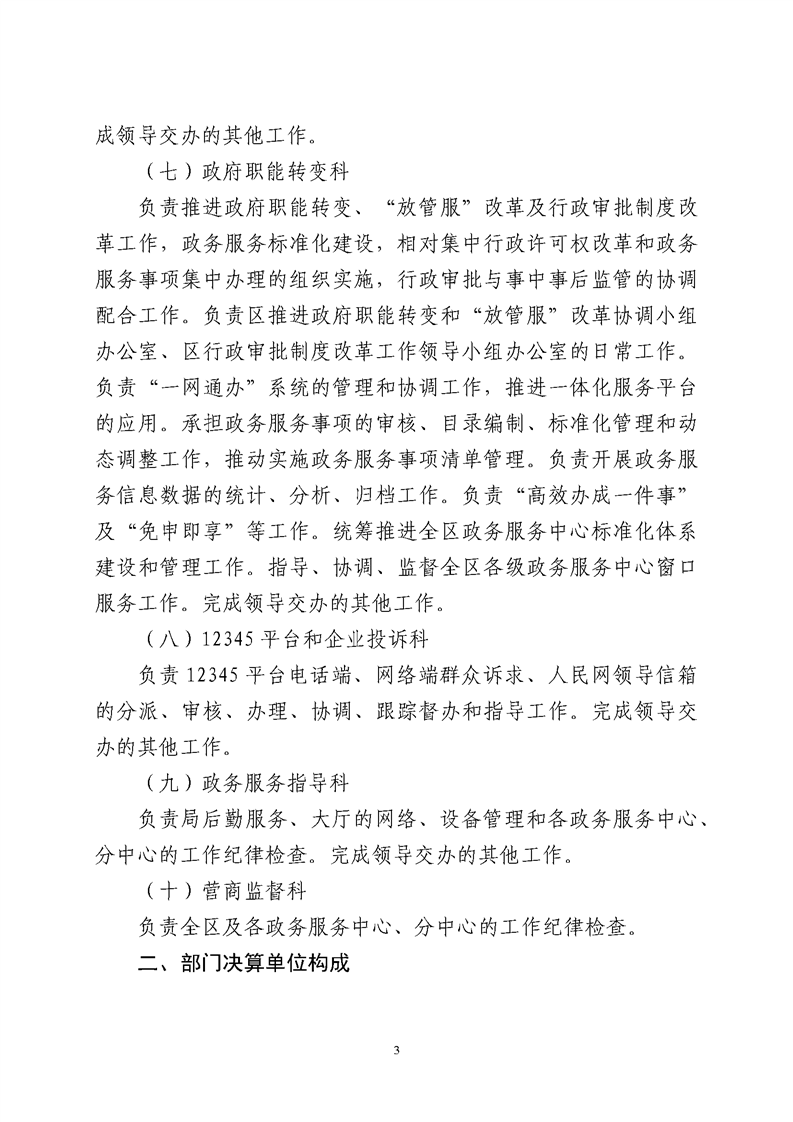 成领导交办的其他工作。

（七）政府职能转变科

负责推进政府职能转变、“放管服”改革及行政审批制度改革工作，政务服务标准化建设，相对集中行政许可权改革和政务服务事项集中办理的组织实施，行政审批与事中事后监管的协调配合工作。负责区推进政府职能转变和“放管服”改革协调小组办公室、区行政审批制度改革工作领导小组办公室的日常工作。负责“一网通办”系统的管理和协调工作，推进一体化服务平台的应用。承担政务服务事项的审核、目录编制、标准化管理和动态调整工作，推动实施政务服务事项清单管理。负责开展政务服务信息数据的统计、分析、归档工作。负责“高效办成一件事”及“免申即享”等工作。统筹推进全区政务服务中心标准化体系建设和管理工作。指导、协调、监督全区各级政务服务中心窗口服务工作。完成领导交办的其他工作。

（八）12345平台和企业投诉科

负责12345平台电话端、网络端群众诉求、人民网领导信箱的分派、审核、办理、协调、跟踪督办和指导工作。完成领导交办的其他工作。

（九）政务服务指导科

负责局后勤服务、大厅的网络、设备管理和各政务服务中心、分中心的工作纪律检查。完成领导交办的其他工作。

（十）营商监督科

负责全区及各政务服务中心、分中心的工作纪律检查。

二、部门决算单位构成

3